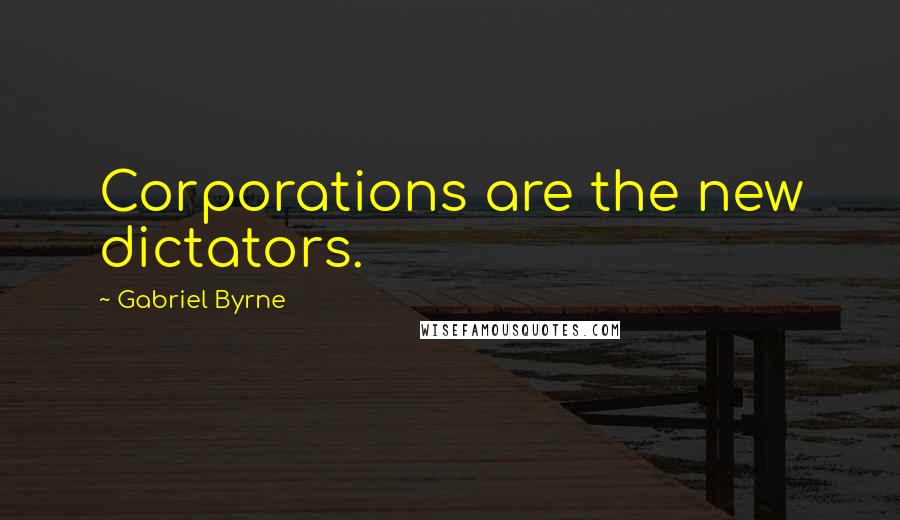 Corporations are the new dictators.

~ Gabriel Byrne

WISEFAMOUSQUOTES.COM